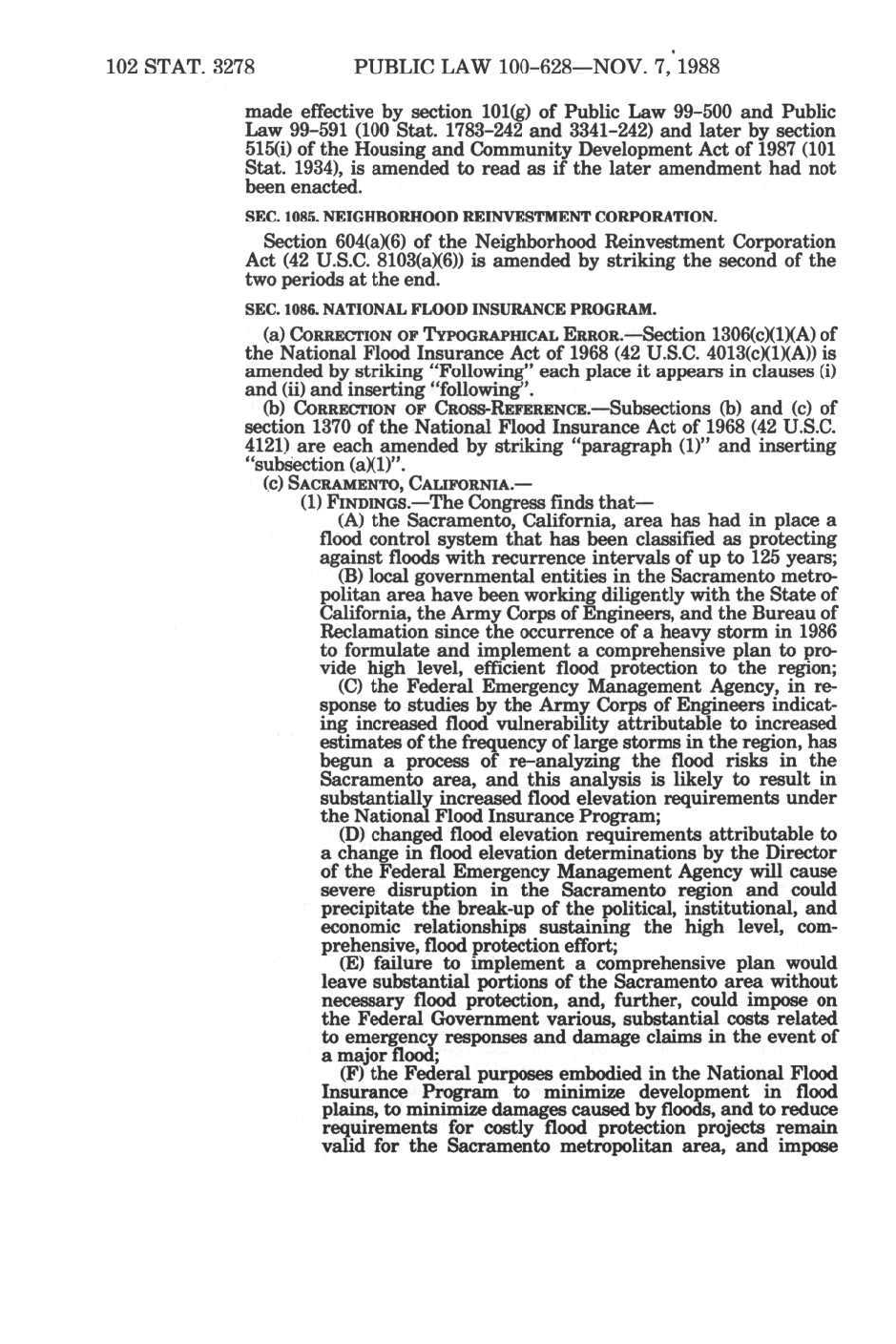 102 STAT. 3278    PUBLIC LAW 100-628—NOV. 7, 1988

made effective by section 101(g) of Public Law 99-500 and Public Law 99-591 (100 Stat. 1783-242 and 3341-242) and later by section 515(i) of the Housing and Community Development Act of 1987 (101 Stat. 1934), is amended to read as if the later amendment had not been enacted.

SEC. 1085. NEIGHBORHOOD REINVESTMENT CORPORATION.

Section 604(a)(6) of the Neighborhood Reinvestment Corporation Act (42 U.S.C. 8103(a)(6)) is amended by striking the second of the two periods at the end.

SEC. 1086. NATIONAL FLOOD INSURANCE PROGRAM.

(a) CORRECTION OF TYPOGRAPHICAL ERROR.—Section 1306(c)(1)(A) of the National Flood Insurance Act of 1968 (42 U.S.C. 4013(c)(1)(A)) is amended by striking "Following" each place it appears in clauses (i) and (ii) and inserting "following".

(b) CORRECTION OF CROSS-REFERENCE.—Subsections (b) and (c) of section 1370 of the National Flood Insurance Act of 1968 (42 U.S.C. 4121) are each amended by striking "paragraph (1)" and inserting "subsection (a)(1)".

(c) SACRAMENTO, CALIFORNIA.—

(1) FINDINGS.—The Congress finds that—

(A) the Sacramento, California, area has had in place a flood control system that has been classified as protecting against floods with recurrence intervals of up to 125 years;

(B) local governmental entities in the Sacramento metropolitan area have been working diligently with the State of California, the Army Corps of Engineers, and the Bureau of Reclamation since the occurrence of a heavy storm in 1986 to formulate and implement a comprehensive plan to provide high level, efficient flood protection to the region;

(C) the Federal Emergency Management Agency, in response to studies by the Army Corps of Engineers indicating increased flood vulnerability attributable to increased estimates of the frequency of large storms in the region, has begun a process of re-analyzing the flood risks in the Sacramento area, and this analysis is likely to result in substantially increased flood elevation requirements under the National Flood Insurance Program;

(D) changed flood elevation requirements attributable to a change in flood elevation determinations by the Director of the Federal Emergency Management Agency will cause severe disruption in the Sacramento region and could precipitate the break-up of the political, institutional, and economic relationships sustaining the high level, comprehensive, flood protection effort;

(E) failure to implement a comprehensive plan would leave substantial portions of the Sacramento area without necessary flood protection, and, further, could impose on the Federal Government various, substantial costs related to emergency responses and damage claims in the event of a major flood;

(F) the Federal purposes embodied in the National Flood Insurance Program to minimize development in flood plains, to minimize damages caused by floods, and to reduce requirements for costly flood protection projects remain valid for the Sacramento metropolitan area, and impose